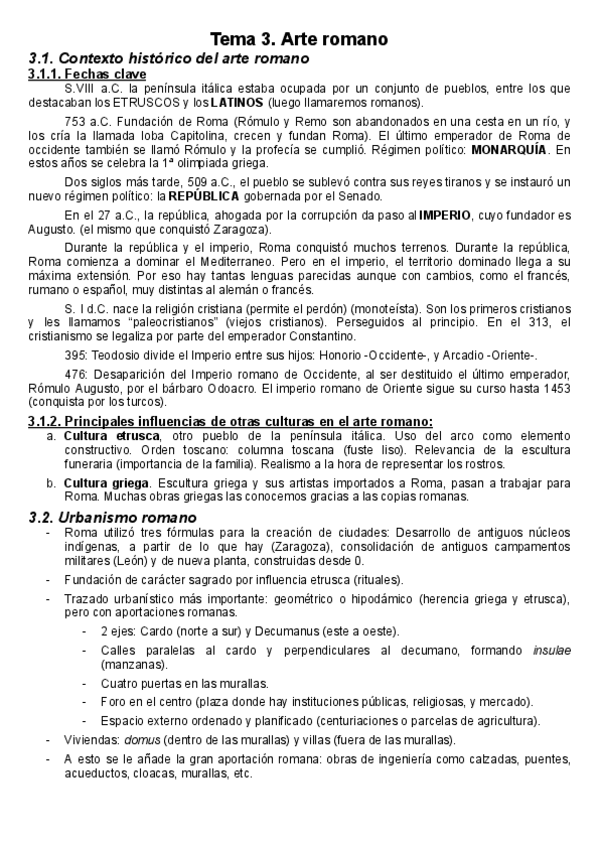 Tema 3. Arte romano

3.1. Contexto histórico del arte romano

3.1.1. Fechas clave

S.VIII a.C. la península itálica estaba ocupada por un conjunto de pueblos, entre los que destacaban los ETRUSCOS y los LATINOS (luego llamaremos romanos).

753 a.C. Fundación de Roma (Rómulo y Remo son abandonados en una cesta en un río, y los cría la llamada loba Capitolina, crecen y fundan Roma). El último emperador de Roma de occidente también se llamó Rómulo y la profecía se cumplió. Régimen político: MONARQUÍA. En estos años se celebra la 1ª olimpiada griega.

Dos siglos más tarde, 509 a.C., el pueblo se sublevó contra sus reyes tiranos y se instauró un nuevo régimen político: la REPÚBLICA gobernada por el Senado.

En el 27 a.C., la república, ahogada por la corrupción da paso al IMPERIO, cuyo fundador es Augusto. (el mismo que conquistó Zaragoza).

Durante la república y el imperio, Roma conquistó muchos terrenos. Durante la república, Roma comienza a dominar el Mediterraneo. Pero en el imperio, el territorio dominado llega a su máxima extensión. Por eso hay tantas lenguas parecidas aunque con cambios, como el francés, rumano o español, muy distintas al alemán o francés.

S. I d.C. nace la religión cristiana (permite el perdón) (monoteísta). Son los primeros cristianos y les llamamos "paleocristianos" (viejos cristianos). Perseguidos al principio. En el 313, el cristianismo se legaliza por parte del emperador Constantino.

395: Teodosio divide el Imperio entre sus hijos: Honorio -Occidente-, y Arcadio -Oriente-.

476: Desaparición del Imperio romano de Occidente, al ser destituido el último emperador, Rómulo Augusto, por el bárbaro Odoacro. El imperio romano de Oriente sigue su curso hasta 1453 (conquista por los turcos).

3.1.2. Principales influencias de otras culturas en el arte romano:

a. Cultura etrusca, otro pueblo de la península itálica. Uso del arco como elemento constructivo. Orden toscano: columna toscana (fuste liso). Relevancia de la escultura funeraria (importancia de la familia). Realismo a la hora de representar los rostros.

b. Cultura griega. Escultura griega y sus artistas importados a Roma, pasan a trabajar para Roma. Muchas obras griegas las conocemos gracias a las copias romanas.

3.2. Urbanismo romano

- Roma utilizó tres fórmulas para la creación de ciudades: Desarrollo de antiguos núcleos indígenas, a partir de lo que hay (Zaragoza), consolidación de antiguos campamentos militares (León) y de nueva planta, construidas desde 0.

- Fundación de carácter sagrado por influencia etrusca (rituales).

- Trazado urbanístico más importante: geométrico o hipodámico (herencia griega y etrusca), pero con aportaciones romanas.

  - 2 ejes: Cardo (norte a sur) y Decumanus (este a oeste).

  - Calles paralelas al cardo y perpendiculares al decumano, formando insulae (manzanas).

  - Cuatro puertas en las murallas.

  - Foro en el centro (plaza donde hay instituciones públicas, religiosas, y mercado).

  - Espacio externo ordenado y planificado (centuriaciones o parcelas de agricultura).

- Viviendas: domus (dentro de las murallas) y villas (fuera de las murallas).

- A esto se le añade la gran aportación romana: obras de ingeniería como calzadas, puentes, acueductos, cloacas, murallas, etc.